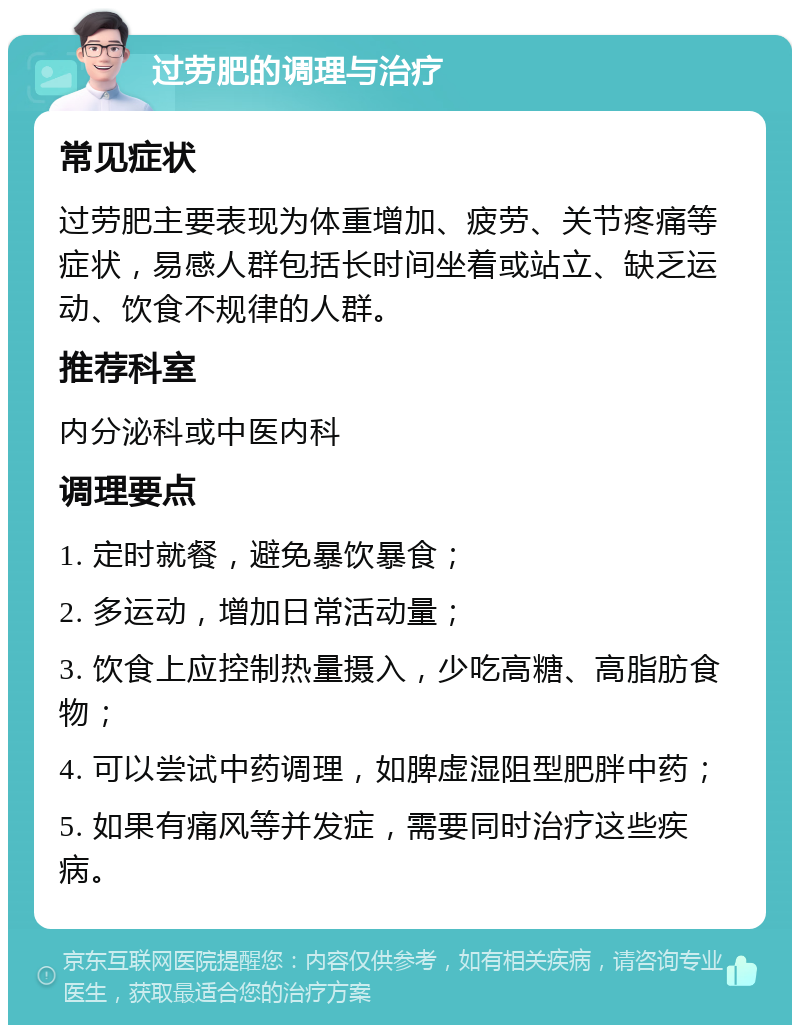 过劳肥的调理与治疗

常见症状

过劳肥主要表现为体重增加、疲劳、关节疼痛等症状，易感人群包括长时间坐着或站立、缺乏运动、饮食不规律的人群。

推荐科室

内分泌科或中医内科

调理要点

1. 定时就餐，避免暴饮暴食；

2. 多运动，增加日常活动量；

3. 饮食上应控制热量摄入，少吃高糖、高脂肪食物；

4. 可以尝试中药调理，如脾虚湿阻型肥胖中药；

5. 如果有痛风等并发症，需要同时治疗这些疾病。

京东互联网医院提醒您：内容仅供参考，如有相关疾病，请咨询专业医生，获取最适合您的治疗方案